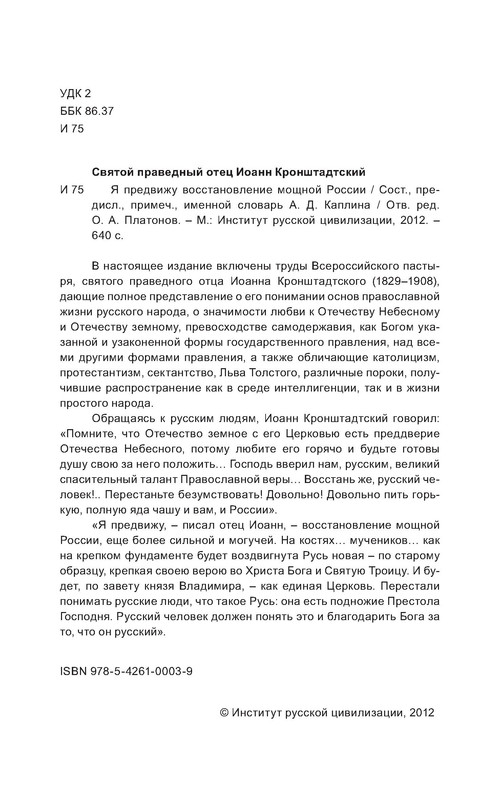 УДК 2
ББК 86.37
И 75

Святой праведный отец Иоанн Кронштадтский

И 75 Я предвижу восстановление мощной России / Сост., предисл., примеч., именной словарь А. Д. Каплина / Отв. ред. О. А. Платонов. – М.: Институт русской цивилизации, 2012. – 640 с.

В настоящее издание включены труды Всероссийского пастыря, святого праведного отца Иоанна Кронштадтского (1829–1908), дающие полное представление о его понимании основ православной жизни русского народа, о значимости любви к Отечеству Небесному и Отечеству земному, превосходстве самодержавия, как Богом указанной и узаконенной формы государственного правления, над всеми другими формами правления, а также обличающие католицизм, протестантизм, сектантство, Льва Толстого, различные пороки, получившие распространение как в среде интеллигенции, так и в жизни простого народа.

Обращаясь к русским людям, Иоанн Кронштадтский говорил: «Помните, что Отечество земное с его Церковью есть преддверие Отечества Небесного, потому любите его горячо и будьте готовы душу свою за него положить… Господь вверил нам, русским, великий спасительный талант Православной веры… Восстань же, русский человек!.. Перестаньте безумствовать! Довольно! Довольно пить горькую, полную яда чашу и вам, и России».

«Я предвижу, – писал отец Иоанн, – восстановление мощной России, еще более сильной и могучей. На костях… мучеников… как на крепком фундаменте будет воздвигнута Русь новая – по старому образцу, крепкая своею верою во Христа Бога и Святую Троицу. И будет, по завету князя Владимира, – как единая Церковь. Перестали понимать русские люди, что такое Русь: она есть подножие Престола Господня. Русский человек должен понять это и благодарить Бога за то, что он русский».

ISBN 978-5-4261-0003-9

© Институт русской цивилизации, 2012